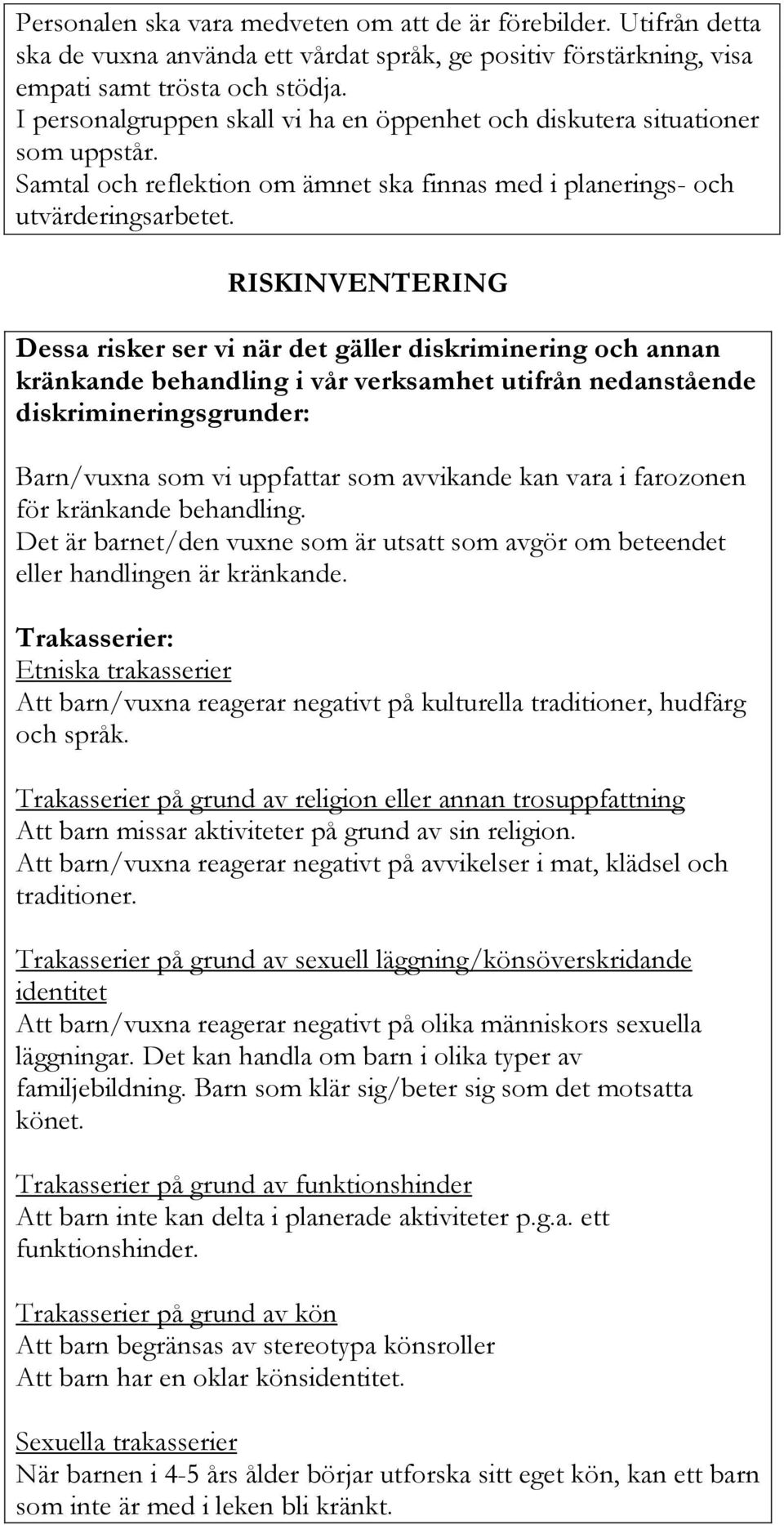 Personalen ska vara medveten om att de är förebilder. Utifrån detta ska de vuxna använda ett vårdat språk, ge positiv förstärkning, visa empati samt trösta och stödja.
I personalgruppen skall vi ha en öppenhet och diskutera situationer som uppstår.
Samtal och reflektion om ämnet ska finnas med i planerings- och utvärderingsarbetet.

RISKINVENTERING

Dessa risker ser vi när det gäller diskriminering och annan kränkande behandling i vår verksamhet utifrån nedanstående diskrimineringsgrunder:

Barn/vuxna som vi uppfattar som avvikande kan vara i farozonen för kränkande behandling.
Det är barnet/den vuxne som är utsatt som avgör om beteendet eller handlingen är kränkande.

Trakasserier:
Etniska trakasserier
Att barn/vuxna reagerar negativt på kulturella traditioner, hudfärg och språk.

Trakasserier på grund av religion eller annan trosuppfattning
Att barn missar aktiviteter på grund av sin religion.
Att barn/vuxna reagerar negativt på avvikelser i mat, klädsel och traditioner.

Trakasserier på grund av sexuell läggning/könsöverskridande identitet
Att barn/vuxna reagerar negativt på olika människors sexuella läggningar. Det kan handla om barn i olika typer av familjebildning. Barn som klär sig/beter sig som det motsatta könet.

Trakasserier på grund av funktionshinder
Att barn inte kan delta i planerade aktiviteter p.g.a. ett funktionshinder.

Trakasserier på grund av kön
Att barn begränsas av stereotypa könsroller
Att barn har en oklar könsidentitet.

Sexuella trakasserier
När barnen i 4-5 års ålder börjar utforska sitt eget kön, kan ett barn som inte är med i leken bli kränkt.